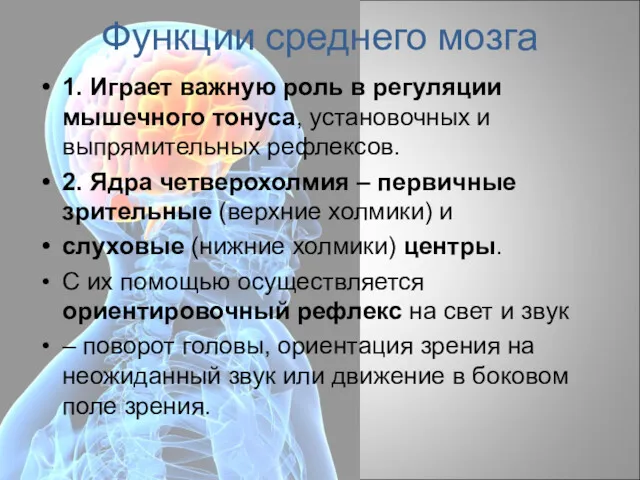 Функции среднего мозга

• 1. Играет важную роль в регуляции мышечного тонуса, установочных и выпрямительных рефлексов.

• 2. Ядра четверохолмия – первичные зрительные (верхние холмики) и

• слуховые (нижние холмики) центры.

• С их помощью осуществляется ориентировочный рефлекс на свет и звук

• – поворот головы, ориентация зрения на неожиданный звук или движение в боковом поле зрения.